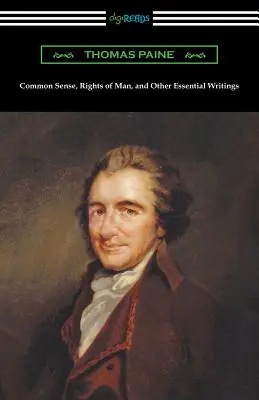 digiREADS

THOMAS PAINE

Common Sense, Rights of Man, and Other Essential Writings